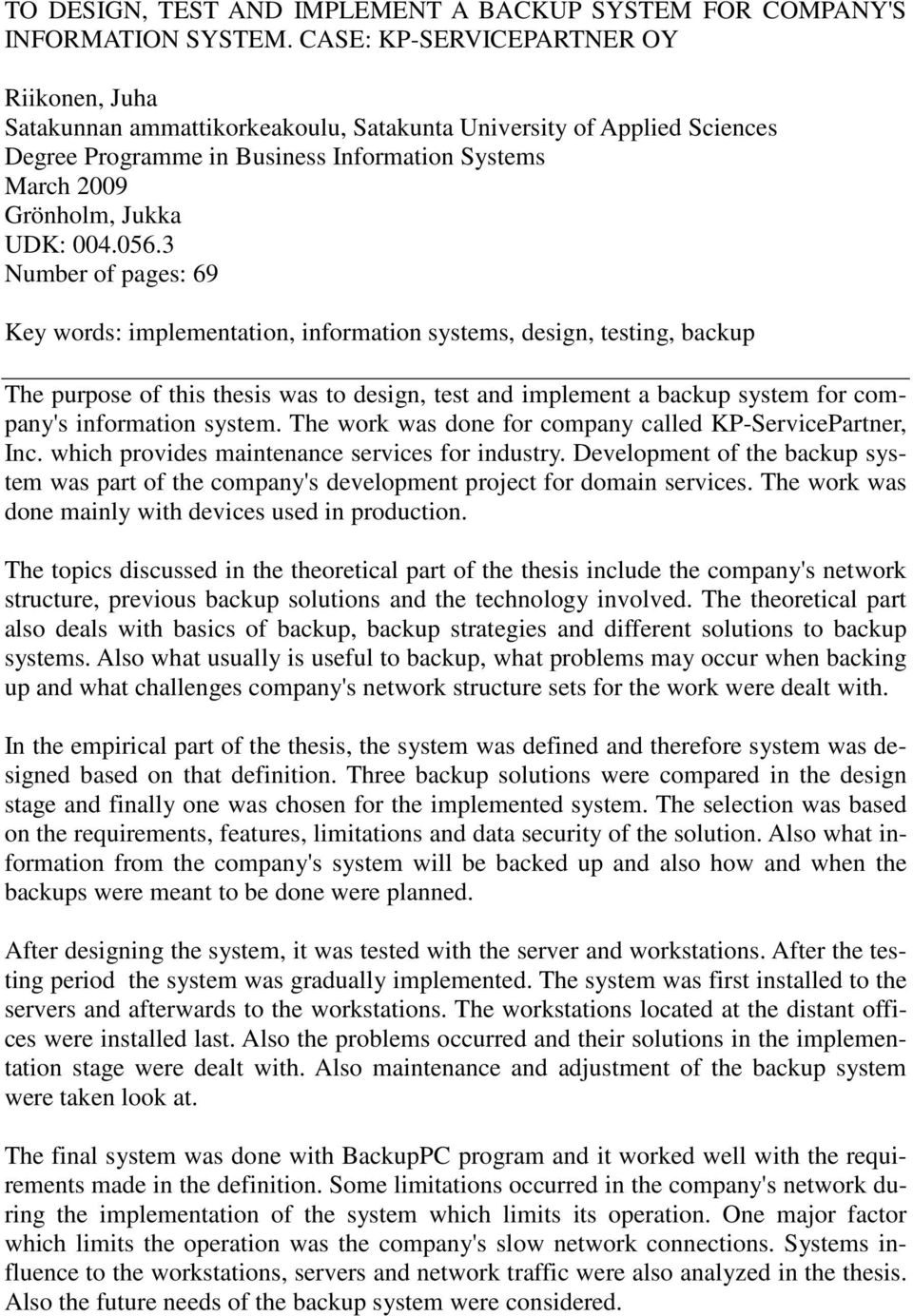 TO DESIGN, TEST AND IMPLEMENT A BACKUP SYSTEM FOR COMPANY'S INFORMATION SYSTEM. CASE: KP-SERVICEPARTNER OY

Riikonen, Juha
Satakunnan ammattikorkeakoulu, Satakunta University of Applied Sciences
Degree Programme in Business Information Systems
March 2009
Grönholm, Jukka
UDK: 004.056.3
Number of pages: 69

Key words: implementation, information systems, design, testing, backup

The purpose of this thesis was to design, test and implement a backup system for company's information system. The work was done for company called KP-ServicePartner, Inc. which provides maintenance services for industry. Development of the backup system was part of the company's development project for domain services. The work was done mainly with devices used in production.

The topics discussed in the theoretical part of the thesis include the company's network structure, previous backup solutions and the technology involved. The theoretical part also deals with basics of backup, backup strategies and different solutions to backup systems. Also what usually is useful to backup, what problems may occur when backing up and what challenges company's network structure sets for the work were dealt with.

In the empirical part of the thesis, the system was defined and therefore system was designed based on that definition. Three backup solutions were compared in the design stage and finally one was chosen for the implemented system. The selection was based on the requirements, features, limitations and data security of the solution. Also what information from the company's system will be backed up and also how and when the backups were meant to be done were planned.

After designing the system, it was tested with the server and workstations. After the testing period the system was gradually implemented. The system was first installed to the servers and afterwards to the workstations. The workstations located at the distant offices were installed last. Also the problems occurred and their solutions in the implementation stage were dealt with. Also maintenance and adjustment of the backup system were taken look at.

The final system was done with BackupPC program and it worked well with the requirements made in the definition. Some limitations occurred in the company's network during the implementation of the system which limits its operation. One major factor which limits the operation was the company's slow network connections. Systems influence to the workstations, servers and network traffic were also analyzed in the thesis. Also the future needs of the backup system were considered.